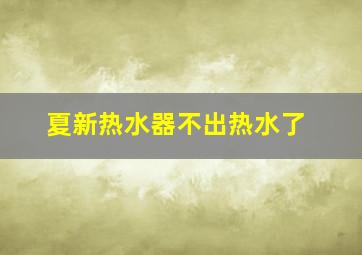 夏新热水器不出热水了